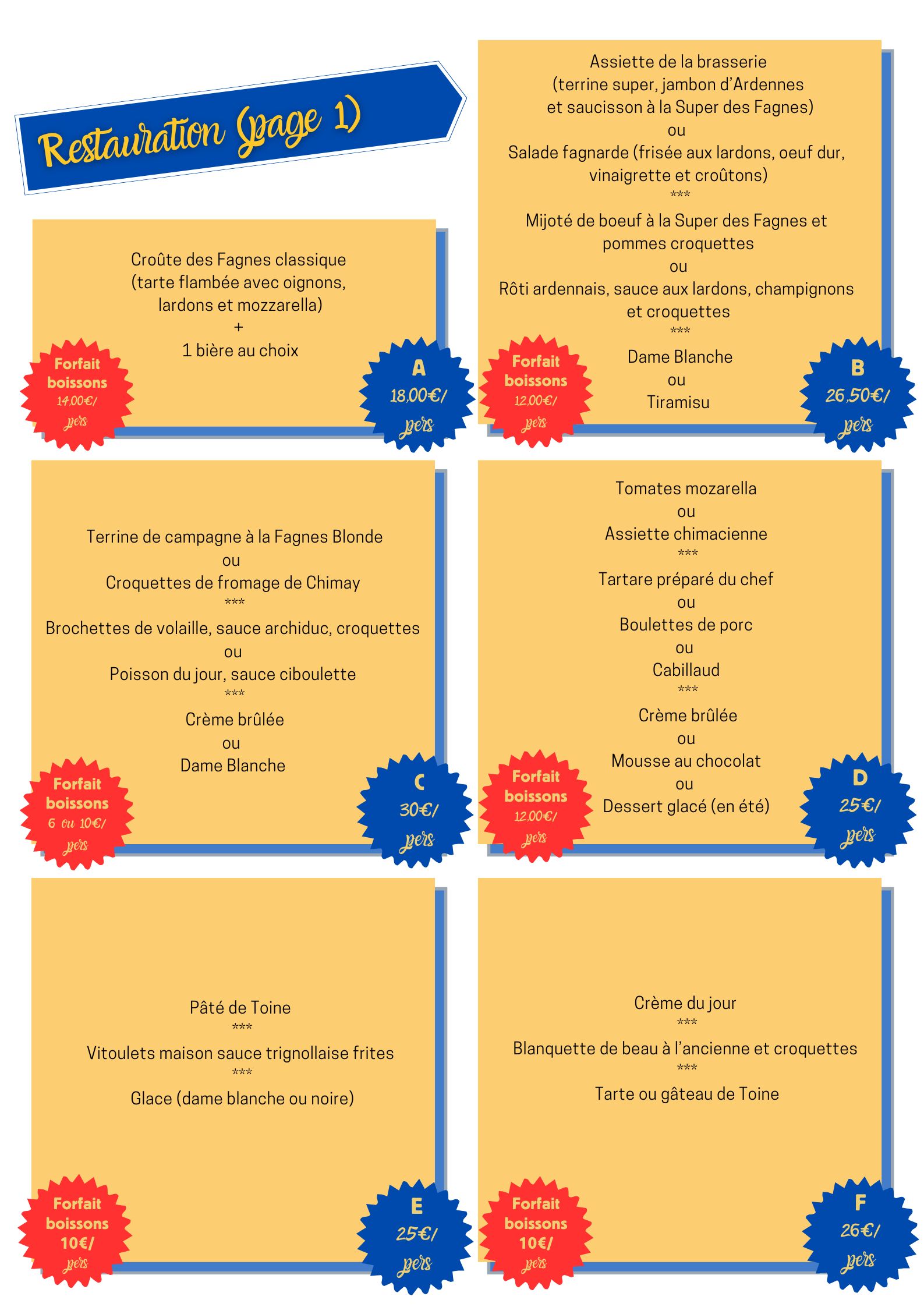 Restauration (page 1)

Croûte des Fagnes classique (tarte flambée avec oignons, lardons et mozzarella)
+
1 bière au choix

Forfait boissons 14,00€/ pers

A
18,00€/ pers

Assiette de la brasserie (terrine super, jambon d'Ardennes et saucisson à la Super des Fagnes)
ou
Salade fagnarde (frisée aux lardons, oeuf dur, vinaigrette et croûtons)
***
Mijoté de boeuf à la Super des Fagnes et pommes croquettes
ou
Rôti ardennais, sauce aux lardons, champignons et croquettes
***
Dame Blanche
ou
Tiramisu

Forfait boissons 12,00€/ pers

B
26,50€/ pers

Terrine de campagne à la Fagnes Blonde
ou
Croquettes de fromage de Chimay
***
Brochettes de volaille, sauce archiduc, croquettes
ou
Poisson du jour, sauce ciboulette
***
Crème brûlée
ou
Dame Blanche

Forfait boissons 6 ou 10€/ pers

C
30€/ pers

Tomates mozarella
ou
Assiette chimacienne
***
Tartare préparé du chef
ou
Boulettes de porc
ou
Cabillaud
***
Crème brûlée
ou
Mousse au chocolat
ou
Dessert glacé (en été)

Forfait boissons 12,00€/ pers

D
25€/ pers

Pâté de Toine
***
Vitoulets maison sauce trignollaise frites
***
Glace (dame blanche ou noire)

Forfait boissons 10€/ pers

E
25€/ pers

Crème du jour
***
Blanquette de beau à l'ancienne et croquettes
***
Tarte ou gâteau de Toine

Forfait boissons 10€/ pers

F
26€/ pers